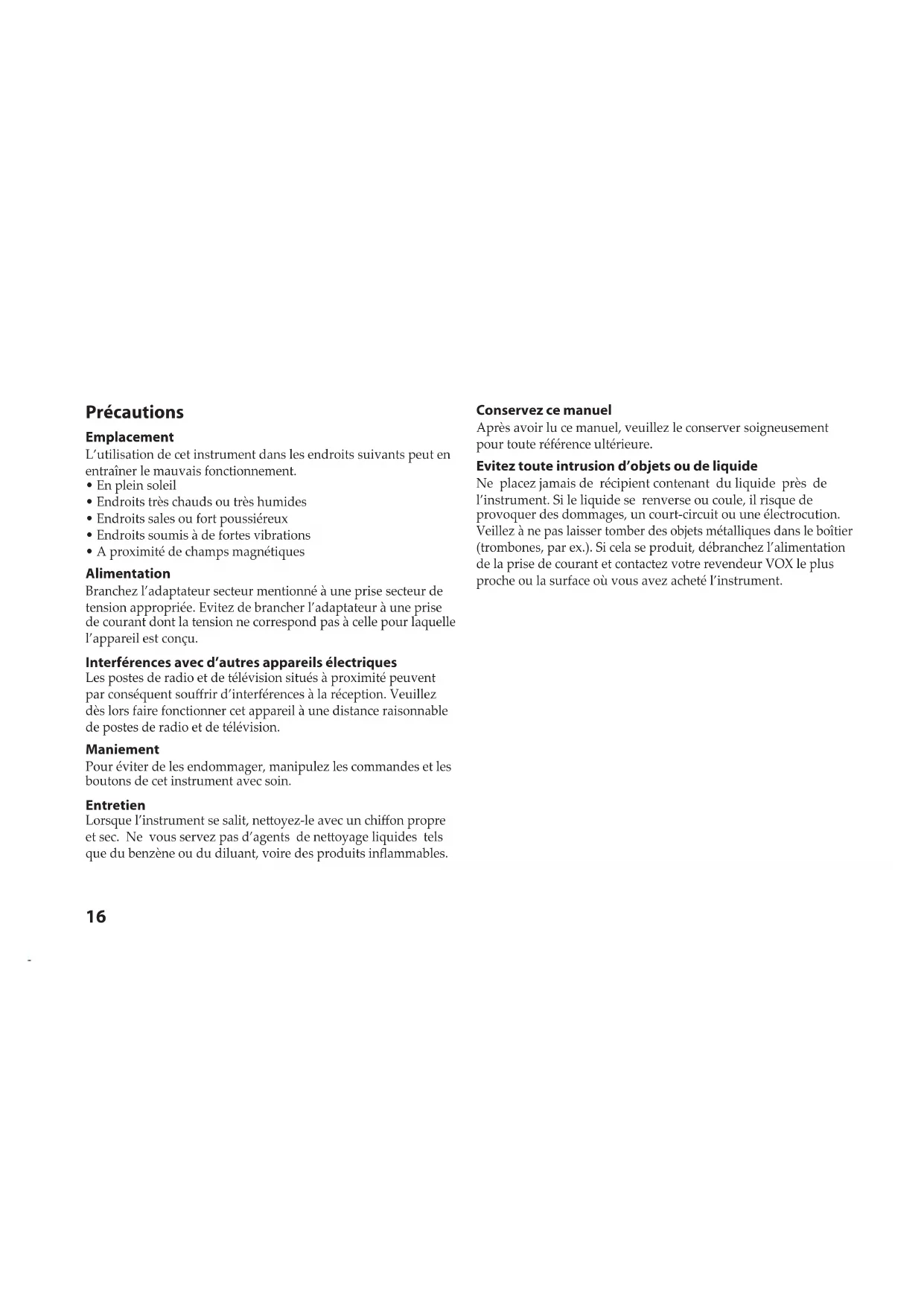 Précautions

Emplacement
L'utilisation de cet instrument dans les endroits suivants peut en entraîner le mauvais fonctionnement.
• En plein soleil
• Endroits très chauds ou très humides
• Endroits sales ou fort poussiéreux
• Endroits soumis à de fortes vibrations
• A proximité de champs magnétiques

Alimentation
Branchez l'adaptateur secteur mentionné à une prise secteur de tension appropriée. Evitez de brancher l'adaptateur à une prise de courant dont la tension ne correspond pas à celle pour laquelle l'appareil est conçu.

Interférences avec d'autres appareils électriques
Les postes de radio et de télévision situés à proximité peuvent par conséquent souffrir d'interférences à la réception. Veuillez dès lors faire fonctionner cet appareil à une distance raisonnable de postes de radio et de télévision.

Maniement
Pour éviter de les endommager, manipulez les commandes et les boutons de cet instrument avec soin.

Entretien
Lorsque l'instrument se salit, nettoyez-le avec un chiffon propre et sec. Ne vous servez pas d'agents de nettoyage liquides tels que du benzène ou du diluant, voire des produits inflammables.

Conservez ce manuel
Après avoir lu ce manuel, veuillez le conserver soigneusement pour toute référence ultérieure.

Evitez toute intrusion d'objets ou de liquide
Ne placez jamais de récipient contenant du liquide près de l'instrument. Si le liquide se renverse ou coule, il risque de provoquer des dommages, un court-circuit ou une électrocution. Veillez à ne pas laisser tomber des objets métalliques dans le boîtier (trombones, par ex.). Si cela se produit, débranchez l'alimentation de la prise de courant et contactez votre revendeur VOX le plus proche ou la surface où vous avez acheté l'instrument.

16

-